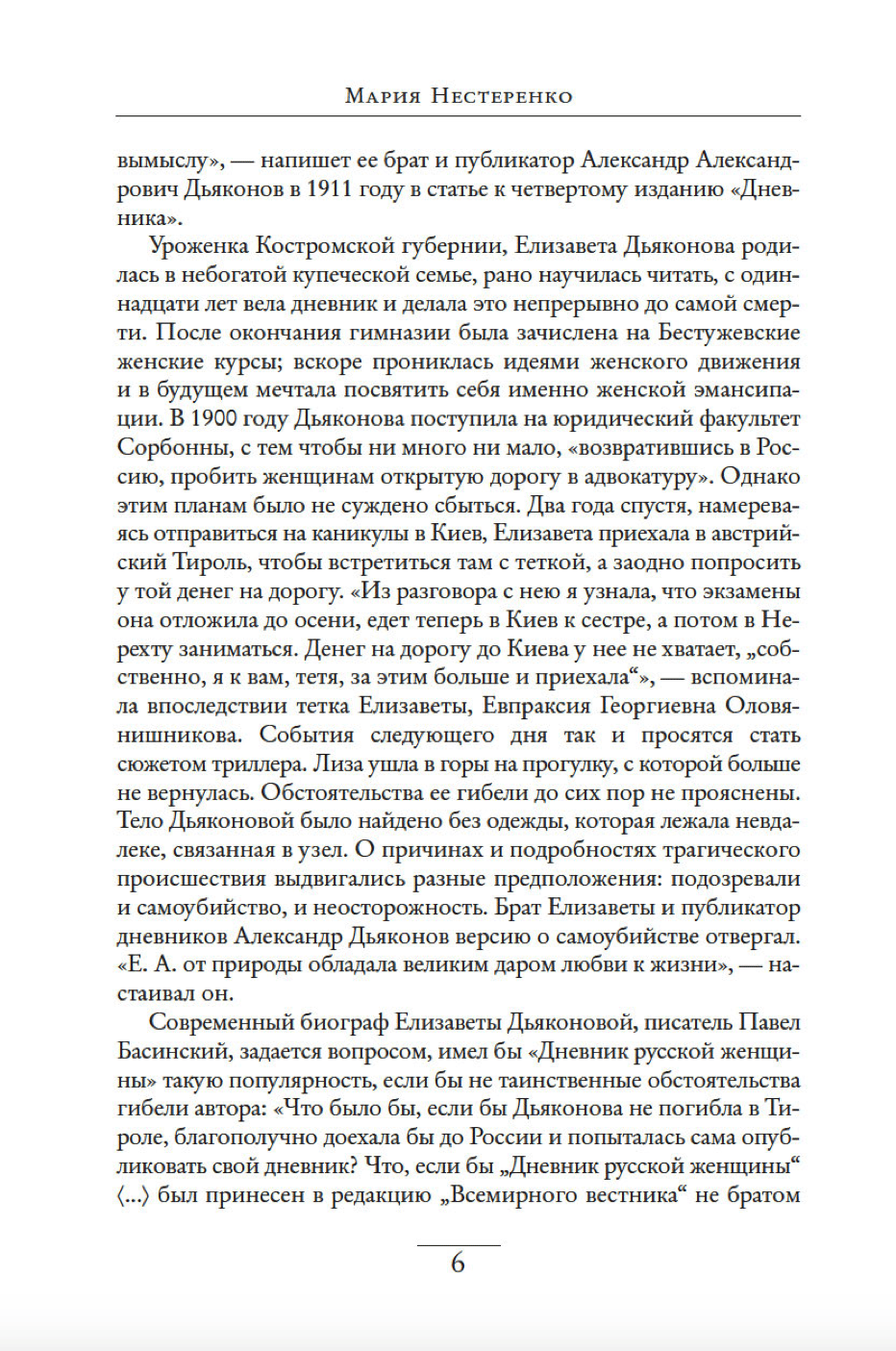 Мария Нестеренко

вымыслу», — напишет ее брат и публикатор Александр Александрович Дьяконов в 1911 году в статье к четвертому изданию «Дневника».

Уроженка Костромской губернии, Елизавета Дьяконова родилась в небогатой купеческой семье, рано научилась читать, с одиннадцати лет вела дневник и делала это непрерывно до самой смерти. После окончания гимназии была зачислена на Бестужевские женские курсы; вскоре прониклась идеями женского движения и в будущем мечтала посвятить себя именно женской эмансипации. В 1900 году Дьяконова поступила на юридический факультет Сорбонны, с тем чтобы ни много ни мало, «возвратившись в Россию, пробить женщинам открытую дорогу в адвокатуру». Однако этим планам было не суждено сбыться. Два года спустя, намереваясь отправиться на каникулы в Киев, Елизавета приехала в австрийский Тироль, чтобы встретиться там с теткой, а заодно попросить у той денег на дорогу. «Из разговора с нею я узнала, что экзамены она отложила до осени, едет теперь в Киев к сестре, а потом в Нерехту заниматься. Денег на дорогу до Киева у нее не хватает, „собственно, я к вам, тетя, за этим больше и приехала“», — вспоминала впоследствии тетка Елизаветы, Евпраксия Георгиевна Оловянишникова. События следующего дня так и просятся стать сюжетом триллера. Лиза ушла в горы на прогулку, с которой больше не вернулась. Обстоятельства ее гибели до сих пор не прояснены. Тело Дьяконовой было найдено без одежды, которая лежала невдалеке, связанная в узел. О причинах и подробностях трагического происшествия выдвигались разные предположения: подозревали и самоубийство, и неосторожность. Брат Елизаветы и публикатор дневников Александр Дьяконов версию о самоубийстве отвергал. «Е. А. от природы обладала великим даром любви к жизни», — настаивал он.

Современный биограф Елизаветы Дьяконовой, писатель Павел Басинский, задается вопросом, имел бы «Дневник русской женщины» такую популярность, если бы не таинственные обстоятельства гибели автора: «Что было бы, если бы Дьяконова не погибла в Тироле, благополучно доехала бы до России и попыталась сама опубликовать свой дневник? Что, если бы „Дневник русской женщины“ ⟨...⟩ был принесен в редакцию „Всемирного вестника“ не братом

6